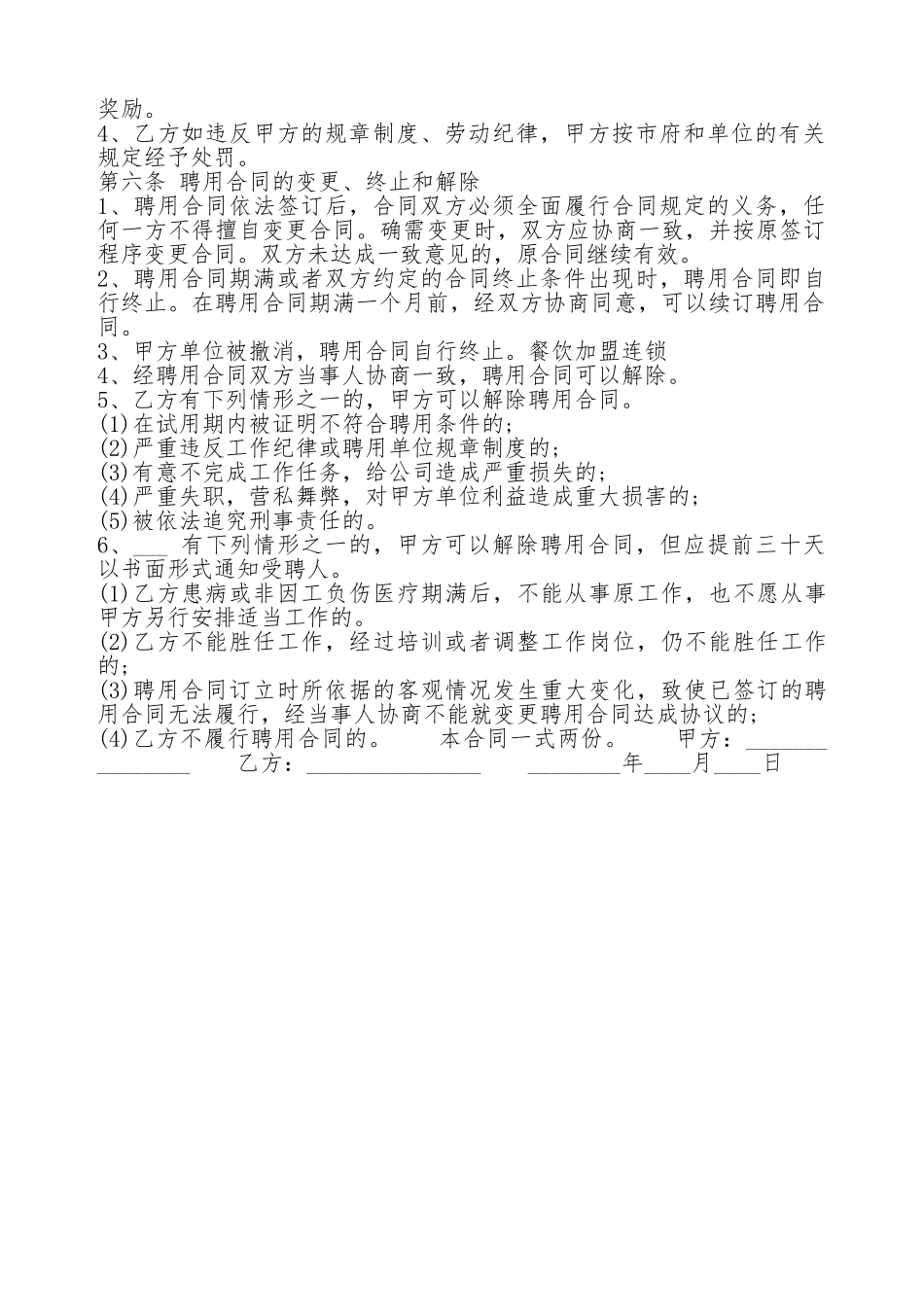 奖励。
4、乙方如违反甲方的规章制度、劳动纪律，甲方按市府和单位的有关规定经予处罚。
第六条 聘用合同的变更、终止和解除
1、聘用合同依法签订后，合同双方必须全面履行合同规定的义务，任何一方不得擅自变更合同。确需变更时，双方应协商一致，并按原签订程序变更合同。双方未达成一致意见的，原合同继续有效。
2、聘用合同期满或者双方约定的合同终止条件出现时，聘用合同即自行终止。在聘用合同期满一个月前，经双方协商同意，可以续订聘用合同。
3、甲方单位被撤消，聘用合同自行终止。餐饮加盟连锁
4、经聘用合同双方当事人协商一致，聘用合同可以解除。
5、乙方有下列情形之一的，甲方可以解除聘用合同。
(1)在试用期内被证明不符合聘用条件的;
(2)严重违反工作纪律或聘用单位规章制度的;
(3)有意不完成工作任务，给公司造成严重损失的;
(4)严重失职，营私舞弊，对甲方单位利益造成重大损害的;
(5)被依法追究刑事责任的。
6、___ 有下列情形之一的，甲方可以解除聘用合同，但应提前三十天以书面形式通知受聘人。
(1)乙方患病或非因工负伤医疗期满后，不能从事原工作，也不愿从事甲方另行安排适当工作的。
(2)乙方不能胜任工作，经过培训或者调整工作岗位，仍不能胜任工作的;
(3)聘用合同订立时所依据的客观情况发生重大变化，致使已签订的聘用合同无法履行，经当事人协商不能就变更聘用合同达成协议的;
(4)乙方不履行聘用合同的。 本合同一式两份。 甲方：________________ 乙方：________________ ________年____月____日